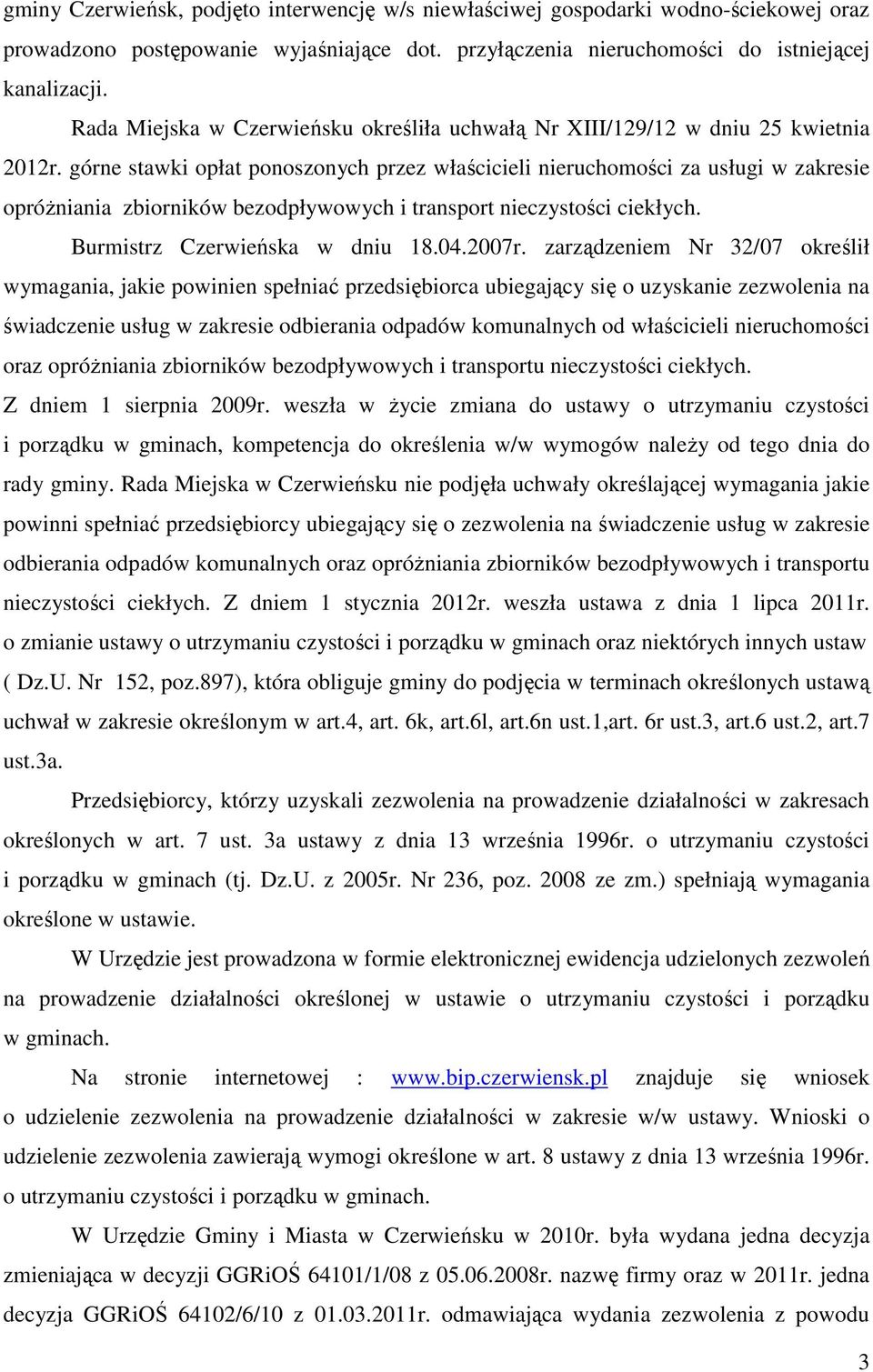 gminy Czerwieńsk, podjęto interwencję w/s niewłaściwej gospodarki wodno-ściekowej oraz prowadzono postępowanie wyjaśniające dot. przyłączenia nieruchomości do istniejącej kanalizacji.

Rada Miejska w Czerwieńsku określiła uchwałą Nr XIII/129/12 w dniu 25 kwietnia 2012r. górne stawki opłat ponoszonych przez właścicieli nieruchomości za usługi w zakresie opróżniania zbiorników bezodpływowych i transport nieczystości ciekłych.

Burmistrz Czerwieńska w dniu 18.04.2007r. zarządzeniem Nr 32/07 określił wymagania, jakie powinien spełniać przedsiębiorca ubiegający się o uzyskanie zezwolenia na świadczenie usług w zakresie odbierania odpadów komunalnych od właścicieli nieruchomości oraz opróżniania zbiorników bezodpływowych i transportu nieczystości ciekłych.

Z dniem 1 sierpnia 2009r. weszła w życie zmiana do ustawy o utrzymaniu czystości i porządku w gminach, kompetencja do określenia w/w wymogów należy od tego dnia do rady gminy. Rada Miejska w Czerwieńsku nie podjęła uchwały określającej wymagania jakie powinni spełniać przedsiębiorcy ubiegający się o zezwolenia na świadczenie usług w zakresie odbierania odpadów komunalnych oraz opróżniania zbiorników bezodpływowych i transportu nieczystości ciekłych. Z dniem 1 stycznia 2012r. weszła ustawa z dnia 1 lipca 2011r. o zmianie ustawy o utrzymaniu czystości i porządku w gminach oraz niektórych innych ustaw ( Dz.U. Nr 152, poz.897), która obliguje gminy do podjęcia w terminach określonych ustawą uchwał w zakresie określonym w art.4, art. 6k, art.6l, art.6n ust.1,art. 6r ust.3, art.6 ust.2, art.7 ust.3a.

Przedsiębiorcy, którzy uzyskali zezwolenia na prowadzenie działalności w zakresach określonych w art. 7 ust. 3a ustawy z dnia 13 września 1996r. o utrzymaniu czystości i porządku w gminach (tj. Dz.U. z 2005r. Nr 236, poz. 2008 ze zm.) spełniają wymagania określone w ustawie.

W Urzędzie jest prowadzona w formie elektronicznej ewidencja udzielonych zezwoleń na prowadzenie działalności określonej w ustawie o utrzymaniu czystości i porządku w gminach.

Na stronie internetowej : www.bip.czerwiensk.pl znajduje się wniosek o udzielenie zezwolenia na prowadzenie działalności w zakresie w/w ustawy. Wnioski o udzielenie zezwolenia zawierają wymogi określone w art. 8 ustawy z dnia 13 września 1996r. o utrzymaniu czystości i porządku w gminach.

W Urzędzie Gminy i Miasta w Czerwieńsku w 2010r. była wydana jedna decyzja zmieniająca w decyzji GGRiOŚ 64101/1/08 z 05.06.2008r. nazwę firmy oraz w 2011r. jedna decyzja GGRiOŚ 64102/6/10 z 01.03.2011r. odmawiająca wydania zezwolenia z powodu

3